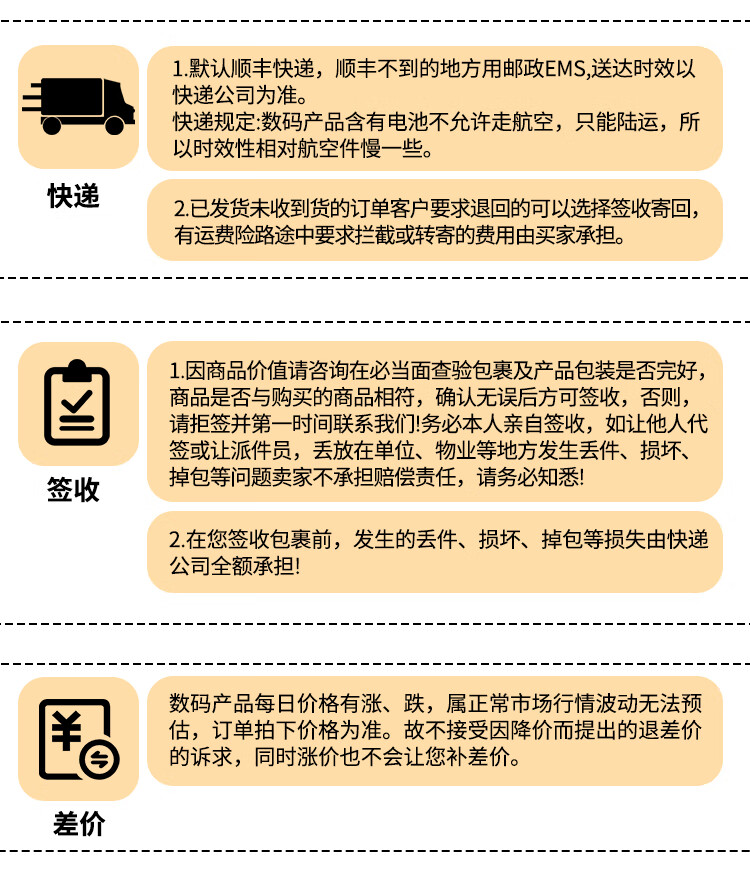 快递

1.默认顺丰快递，顺丰不到的地方用邮政EMS,送达时效以快递公司为准。
快递规定:数码产品含有电池不允许走航空，只能陆运，所以时效性相对航空件慢一些。

2.已发货未收到货的订单客户要求退回的可以选择签收寄回，有运费险路途中要求拦截或转寄的费用由买家承担。

签收

1.因商品价值请咨询在必当面查验包裹及产品包装是否完好，商品是否与购买的商品相符，确认无误后方可签收，否则，请拒签并第一时间联系我们!务必本人亲自签收，如让他人代签或让派件员，丢放在单位、物业等地方发生丢件、损坏、掉包等问题卖家不承担赔偿责任，请务必知悉!

2.在您签收包裹前，发生的丢件、损坏、掉包等损失由快递公司全额承担!

差价

数码产品每日价格有涨、跌，属正常市场行情波动无法预估，订单拍下价格为准。故不接受因降价而提出的退差价的诉求，同时涨价也不会让您补差价。